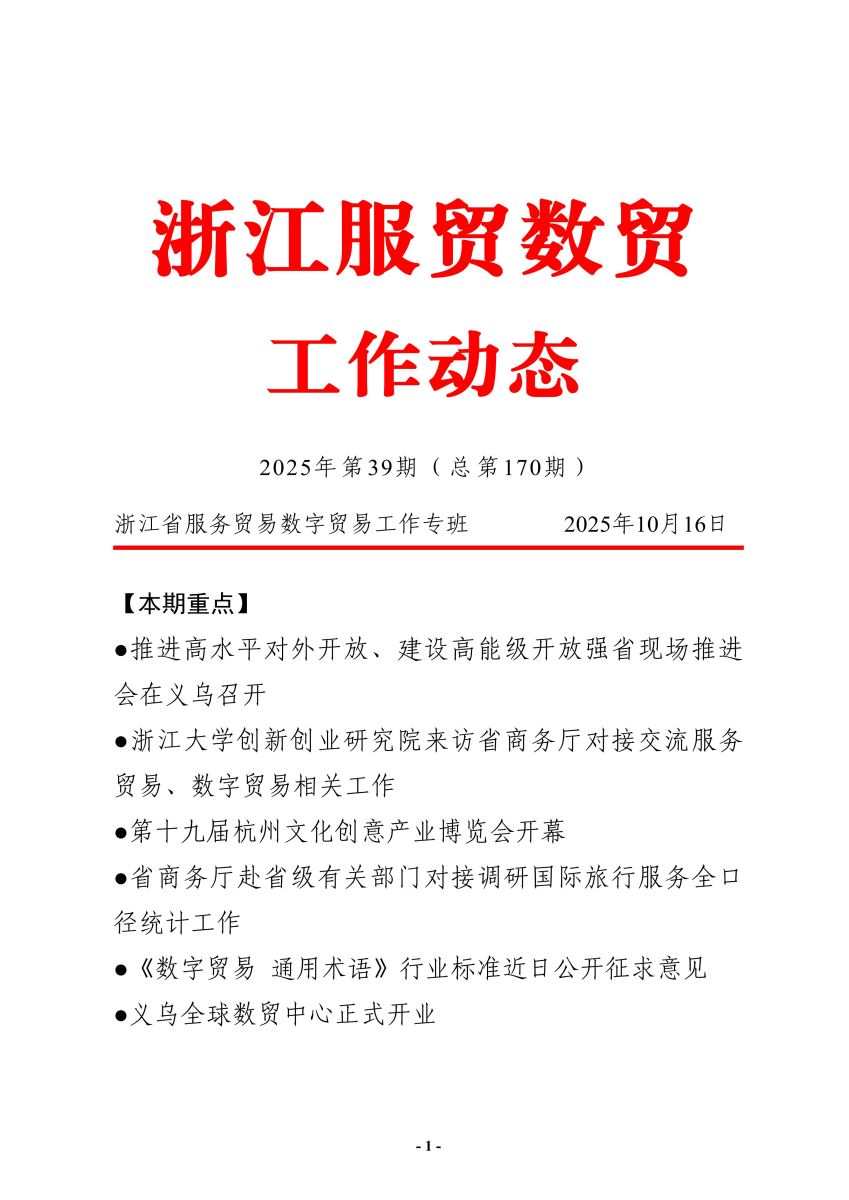 浙江服贸数贸

工作动态

2025年第39期（总第170期）

浙江省服务贸易数字贸易工作专班　　　　2025年10月16日

【本期重点】

●推进高水平对外开放、建设高能级开放强省现场推进会在义乌召开

●浙江大学创新创业研究院来访省商务厅对接交流服务贸易、数字贸易相关工作

●第十九届杭州文化创意产业博览会开幕

●省商务厅赴省级有关部门对接调研国际旅行服务全口径统计工作

●《数字贸易 通用术语》行业标准近日公开征求意见

●义乌全球数贸中心正式开业

- 1 -